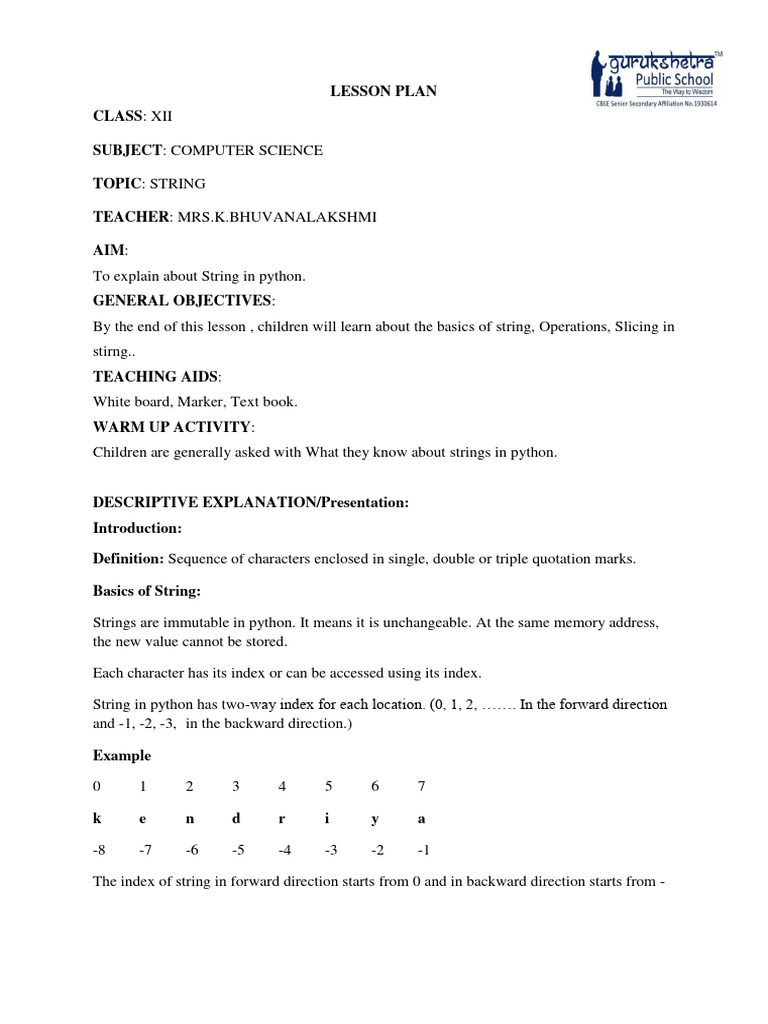 gurukshetra™
Public School
The Way to Wisdom
CBSE Senior Secondary Affiliation No.1930614

LESSON PLAN

CLASS: XII

SUBJECT: COMPUTER SCIENCE

TOPIC: STRING

TEACHER: MRS.K.BHUVANALAKSHMI

AIM:

To explain about String in python.

GENERAL OBJECTIVES:

By the end of this lesson , children will learn about the basics of string, Operations, Slicing in stirng..

TEACHING AIDS:

White board, Marker, Text book.

WARM UP ACTIVITY:

Children are generally asked with What they know about strings in python.

DESCRIPTIVE EXPLANATION/Presentation:

Introduction:

Definition: Sequence of characters enclosed in single, double or triple quotation marks.

Basics of String:

Strings are immutable in python. It means it is unchangeable. At the same memory address, the new value cannot be stored.

Each character has its index or can be accessed using its index.

String in python has two-way index for each location. (0, 1, 2, ……. In the forward direction and -1, -2, -3, in the backward direction.)

Example

| 0 | 1 | 2 | 3 | 4 | 5 | 6 | 7 |
|---|---|---|---|---|---|---|---|
| k | e | n | d | r | i | y | a |
| -8 | -7 | -6 | -5 | -4 | -3 | -2 | -1 |

The index of string in forward direction starts from 0 and in backward direction starts from -